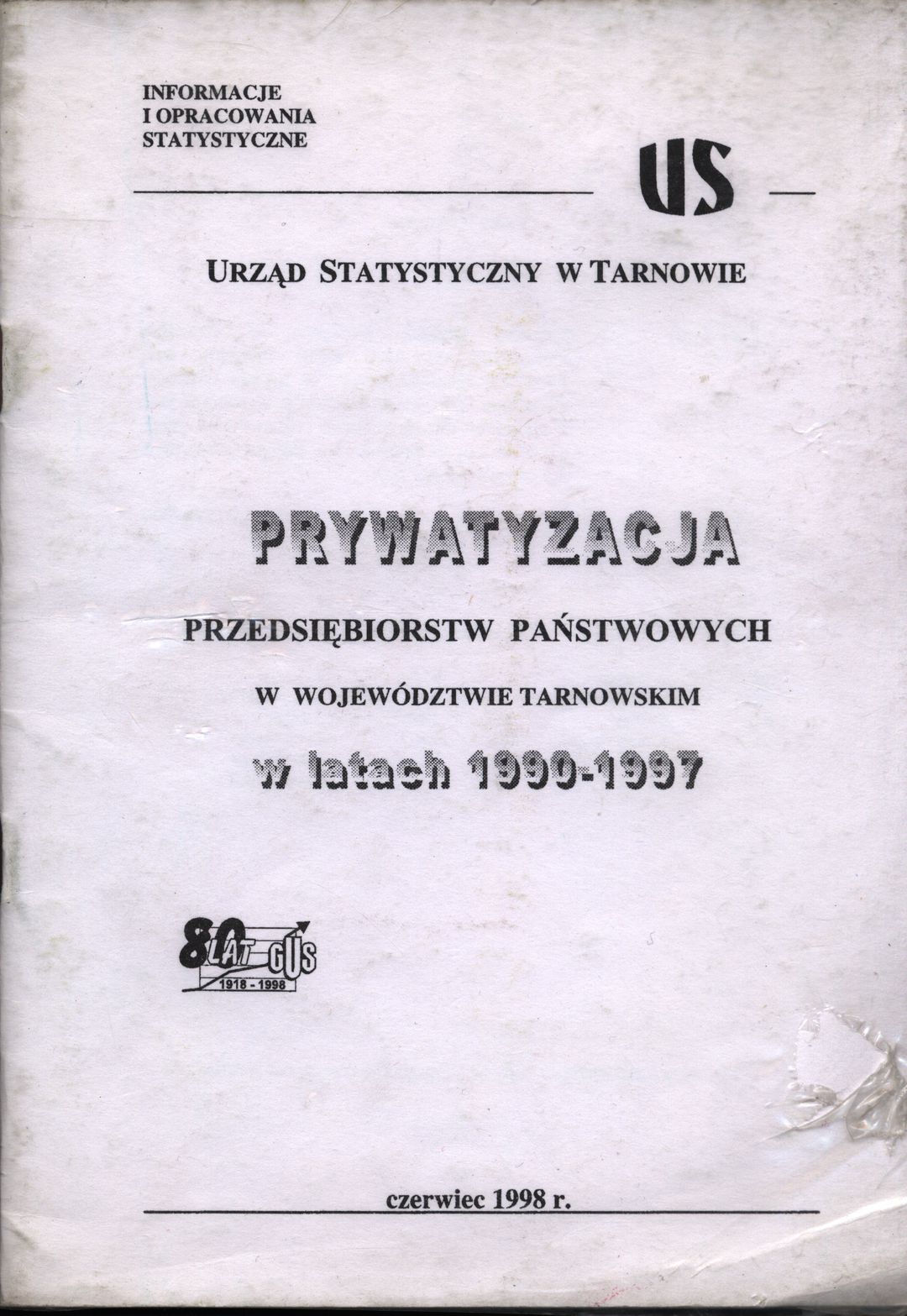 INFORMACJE
I OPRACOWANIA
STATYSTYCZNE

US

URZĄD STATYSTYCZNY W TARNOWIE

PRYWATYZACJA

PRZEDSIĘBIORSTW PAŃSTWOWYCH

W WOJEWÓDZTWIE TARNOWSKIM

w latach 1990-1997

80 LAT GUS
1918 - 1998

czerwiec 1998 r.